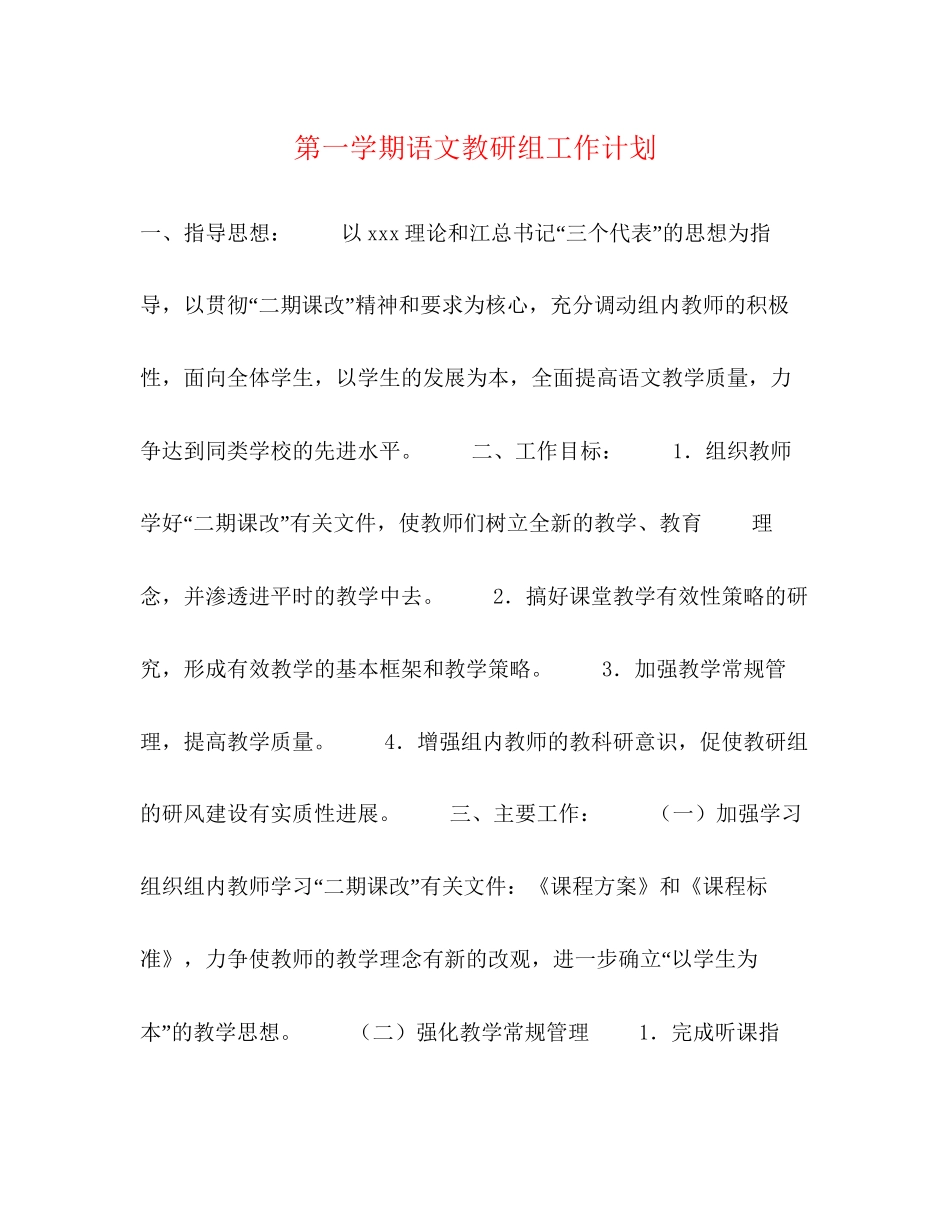 第一学期语文教研组工作计划

一、指导思想： 以xxx理论和江总书记“三个代表”的思想为指导，以贯彻“二期课改”精神和要求为核心，充分调动组内教师的积极性，面向全体学生，以学生的发展为本，全面提高语文教学质量，力争达到同类学校的先进水平。 二、工作目标： 1．组织教师学好“二期课改”有关文件，使教师们树立全新的教学、教育 理念，并渗透进平时的教学中去。 2．搞好课堂教学有效性策略的研究，形成有效教学的基本框架和教学策略。 3．加强教学常规管理，提高教学质量。 4．增强组内教师的教科研意识，促使教研组的研风建设有实质性进展。 三、主要工作： （一）加强学习 组织组内教师学习“二期课改”有关文件：《课程方案》和《课程标准》，力争使教师的教学理念有新的改观，进一步确立“以学生为本”的教学思想。 （二）强化教学常规管理 1．完成听课指